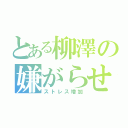 とある柳澤の嫌がらせ
ストレス増加